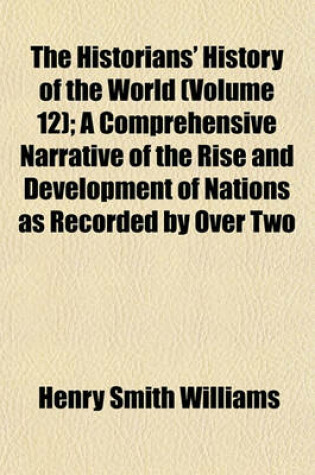 The Historians' History of the World (Volume 12); A Comprehensive Narrative of the Rise and Development of Nations as Recorded by Over Two

Henry Smith Williams